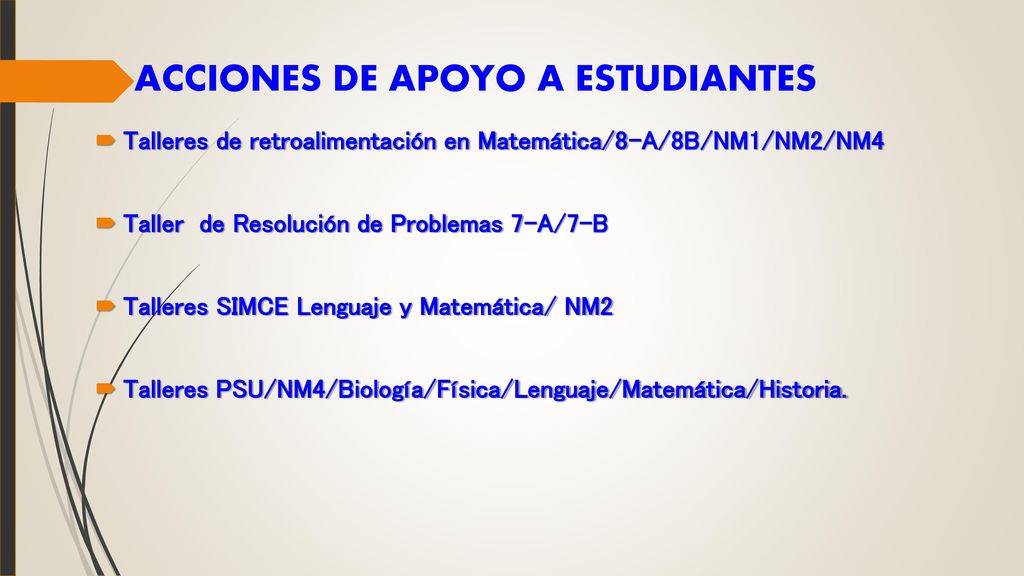 ACCIONES DE APOYO A ESTUDIANTES

Talleres de retroalimentación en Matemática/8-A/8B/NM1/NM2/NM4

Taller de Resolución de Problemas 7-A/7-B

Talleres SIMCE Lenguaje y Matemática/ NM2

Talleres PSU/NM4/Biología/Física/Lenguaje/Matemática/Historia.